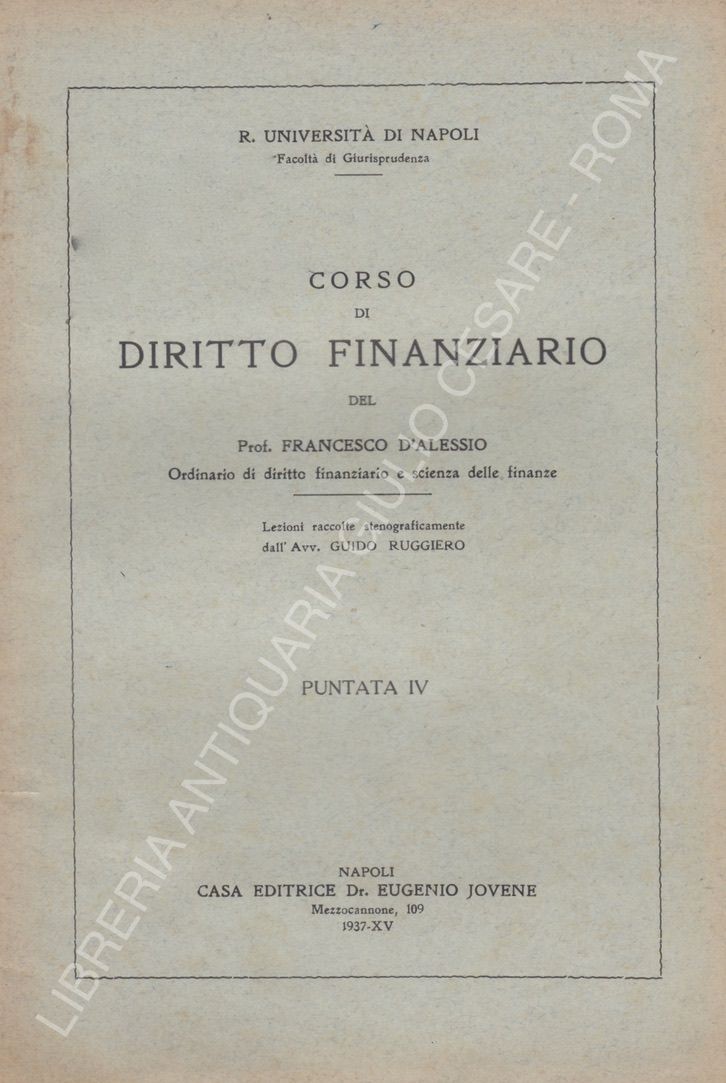 R. UNIVERSITÀ DI NAPOLI
Facoltà di Giurisprudenza

CORSO
DI
DIRITTO FINANZIARIO
DEL

Prof. FRANCESCO D'ALESSIO
Ordinario di diritto finanziario e scienza delle finanze

Lezioni raccolte stenograficamente
dall'Avv. GUIDO RUGGIERO

PUNTATA IV

NAPOLI
CASA EDITRICE Dr. EUGENIO JOVENE
Mezzocannone, 109
1937-XV

LIBRERIA ANTIQUARIA GIULIO CESARE - ROMA